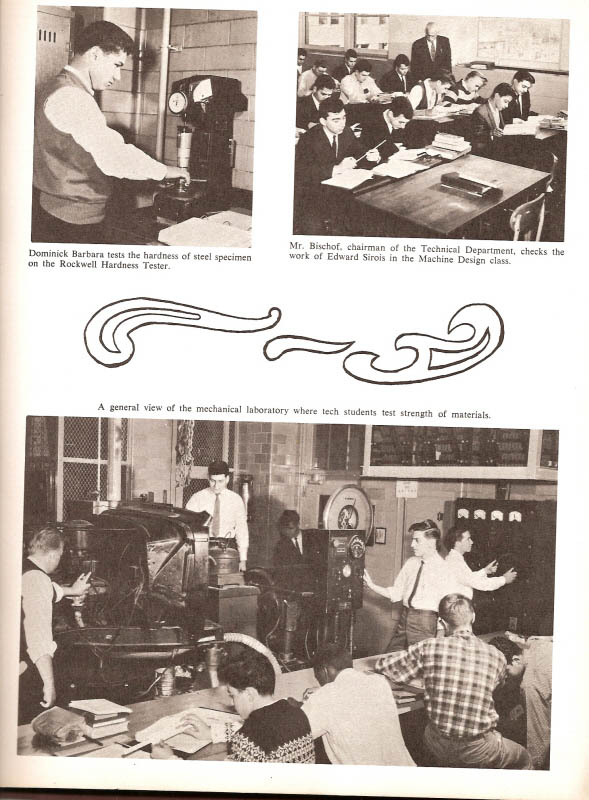 Dominick Barbara tests the hardness of steel specimen on the Rockwell Hardness Tester.

Mr. Bischof, chairman of the Technical Department, checks the work of Edward Sirois in the Machine Design class.

A general view of the mechanical laboratory where tech students test strength of materials.